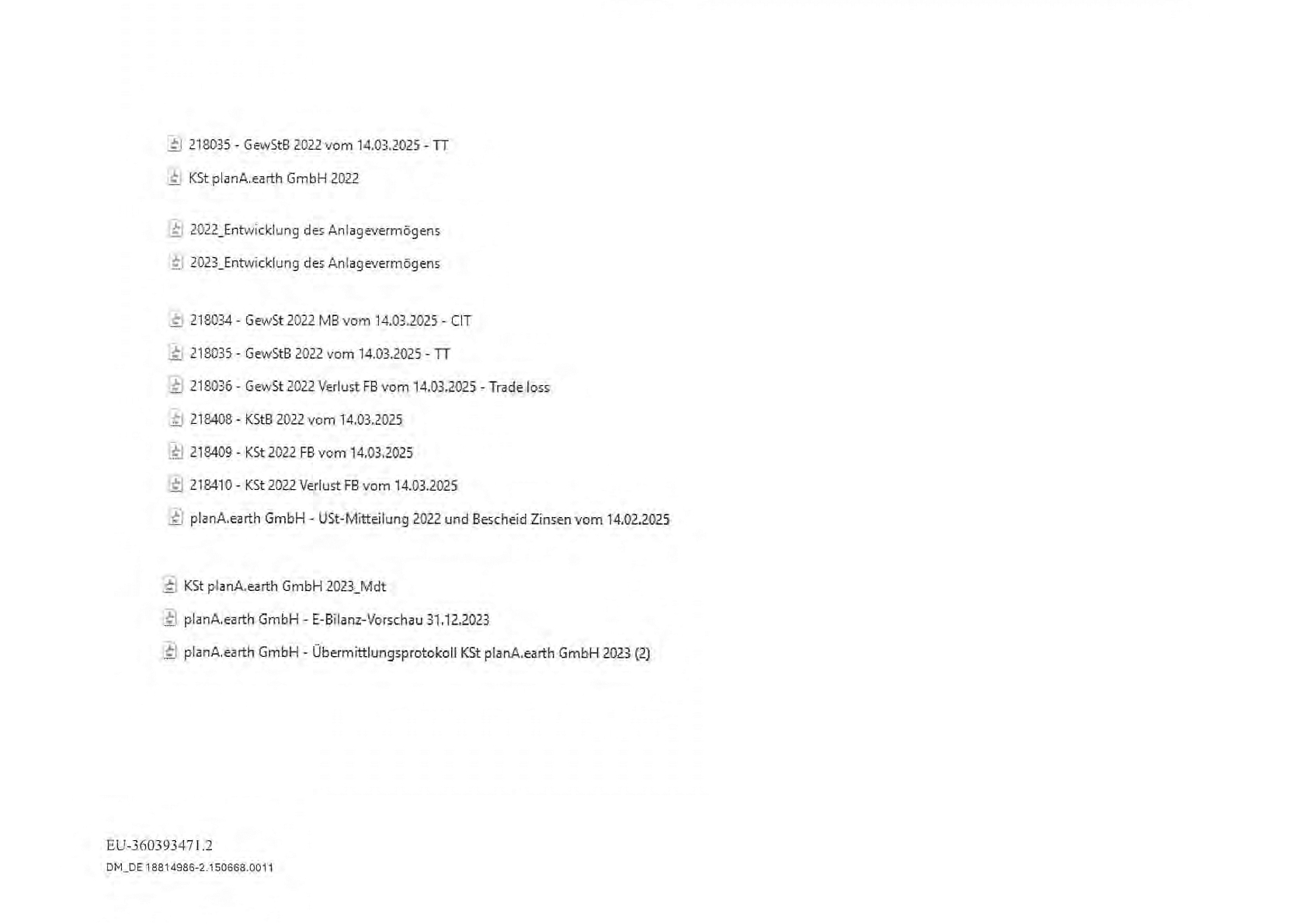 218035 - GewStB 2022 vom 14.03.2025 - TT

KSt planA.earth GmbH 2022

2022_Entwicklung des Anlagevermögens

2023_Entwicklung des Anlagevermögens

218034 - GewSt 2022 MB vom 14.03.2025 - CIT

218035 - GewStB 2022 vom 14.03.2025 - TT

218036 - GewSt 2022 Verlust FB vom 14.03.2025 - Trade loss

218408 - KStB 2022 vom 14.03.2025

218409 - KSt 2022 FB vom 14.03.2025

218410 - KSt 2022 Verlust FB vom 14.03.2025

planA.earth GmbH - USt-Mitteilung 2022 und Bescheid Zinsen vom 14.02.2025

KSt planA.earth GmbH 2023_Mdt

planA.earth GmbH - E-Bilanz-Vorschau 31.12.2023

planA.earth GmbH - Übermittlungsprotokoll KSt planA.earth GmbH 2023 (2)

EU-360393471.2
DM_DE 18814986-2.150668.0011